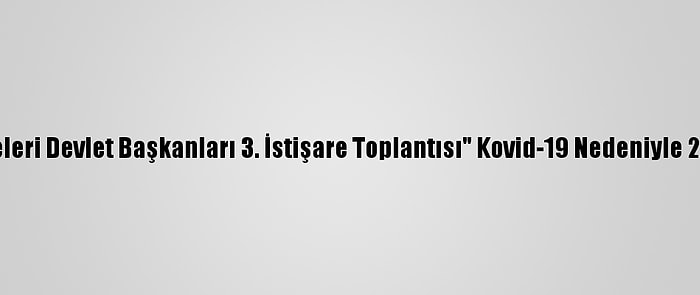 eleri Devlet Başkanları 3. İstişare Toplantısı" Kovid-19 Nedeniyle 2